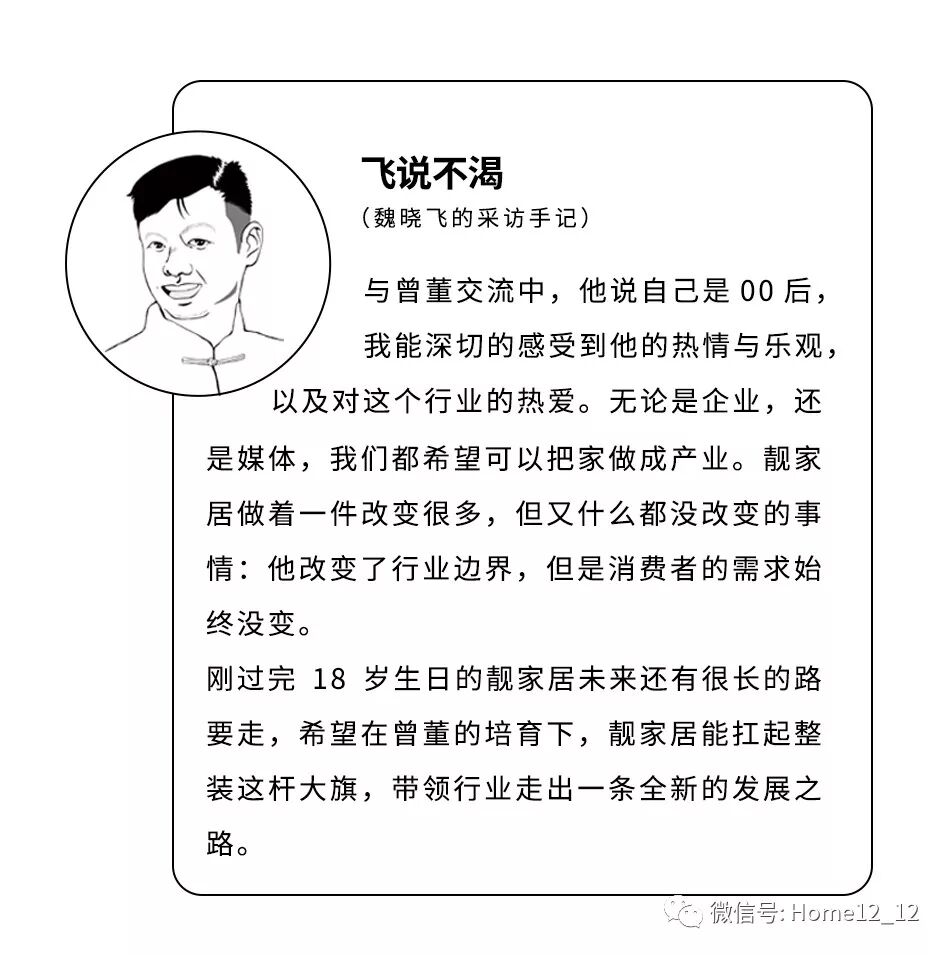 飞说不渴
（魏晓飞的采访手记）

与曾董交流中，他说自己是 00 后，我能深切的感受到他的热情与乐观，以及对这个行业的热爱。无论是企业，还是媒体，我们都希望可以把家做成产业。靓家居做着一件改变很多，但又什么都没改变的事情：他改变了行业边界，但是消费者的需求始终没变。
刚过完 18 岁生日的靓家居未来还有很长的路要走，希望在曾董的培育下，靓家居能扛起整装这杆大旗，带领行业走出一条全新的发展之路。

微信号: Home12_12